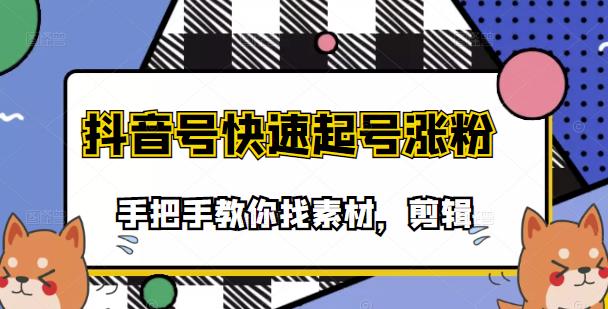 抖音号快速起号涨粉

手把手教你找素材，剪辑